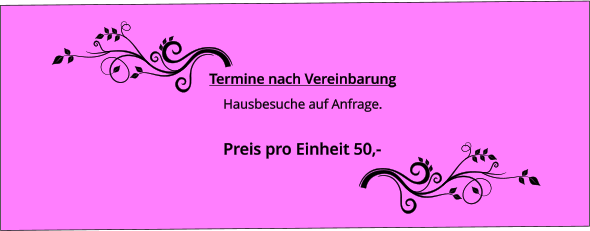 Termine nach Vereinbarung

Hausbesuche auf Anfrage.

Preis pro Einheit 50,-